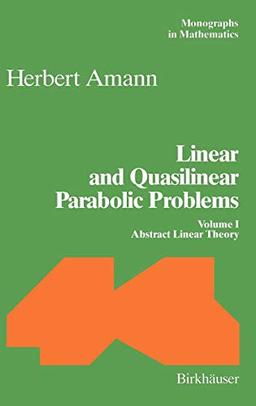 Monographs
in Mathematics

Herbert Amann

Linear
and Quasilinear
Parabolic Problems

Volume I
Abstract Linear Theory

Birkhäuser